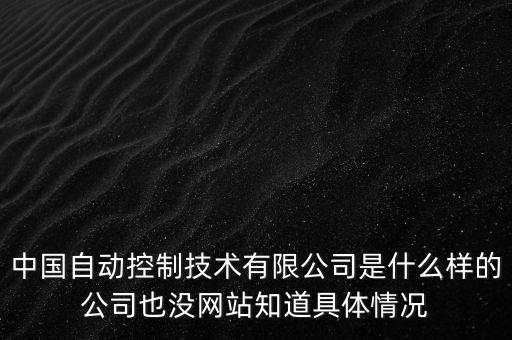 中国自动控制技术有限公司是什么样的公司也没网站知道具体情况